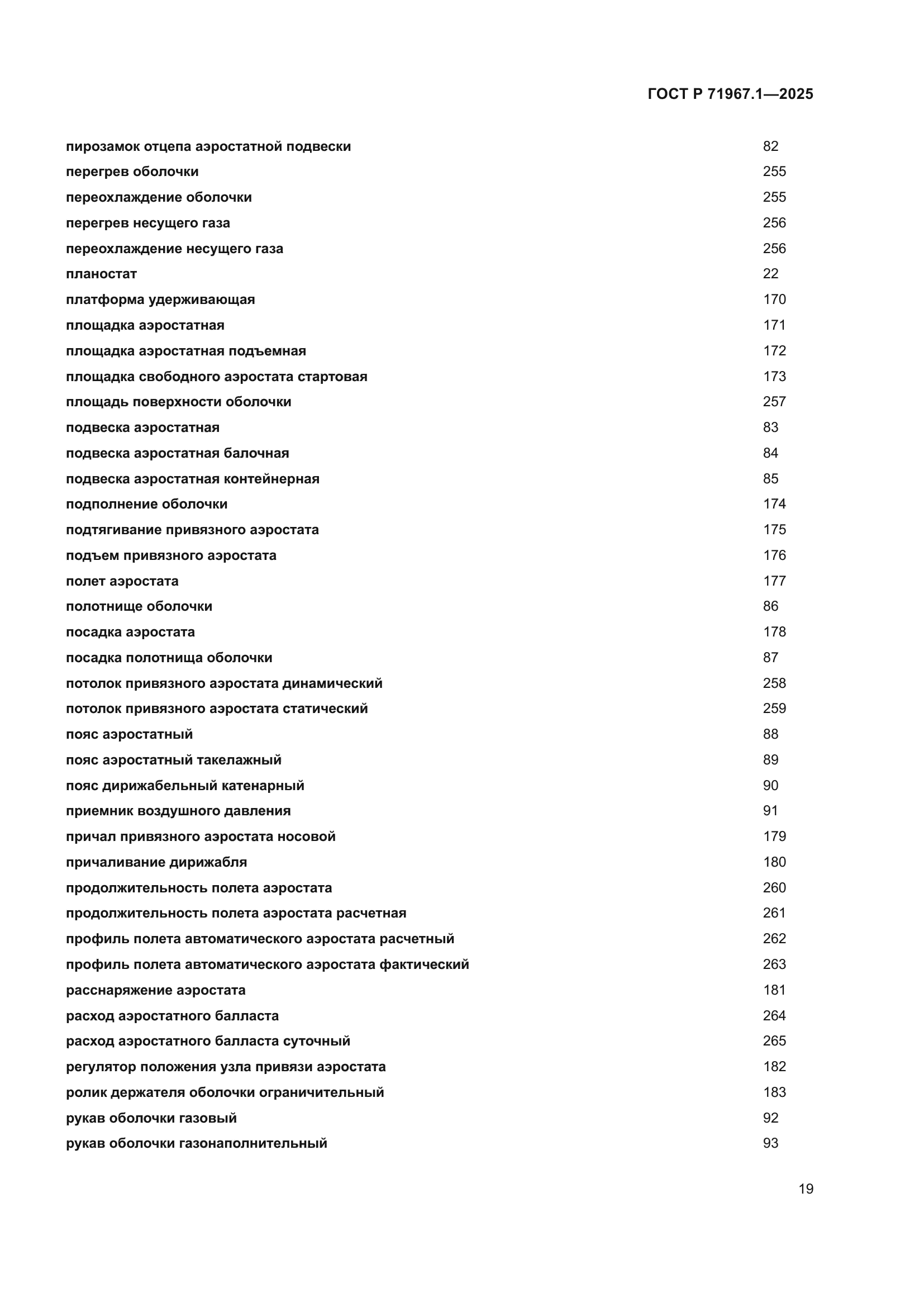 ГОСТ Р 71967.1—2025

пирозамок отцепа аэростатной подвески 82
перегрев оболочки 255
переохлаждение оболочки 255
перегрев несущего газа 256
переохлаждение несущего газа 256
планостат 22
платформа удерживающая 170
площадка аэростатная 171
площадка аэростатная подъемная 172
площадка свободного аэростата стартовая 173
площадь поверхности оболочки 257
подвеска аэростатная 83
подвеска аэростатная балочная 84
подвеска аэростатная контейнерная 85
подполнение оболочки 174
подтягивание привязного аэростата 175
подъем привязного аэростата 176
полет аэростата 177
полотнище оболочки 86
посадка аэростата 178
посадка полотнища оболочки 87
потолок привязного аэростата динамический 258
потолок привязного аэростата статический 259
пояс аэростатный 88
пояс аэростатный такелажный 89
пояс дирижабельный катенарный 90
приемник воздушного давления 91
причал привязного аэростата носовой 179
причаливание дирижабля 180
продолжительность полета аэростата 260
продолжительность полета аэростата расчетная 261
профиль полета автоматического аэростата расчетный 262
профиль полета автоматического аэростата фактический 263
расснаряжение аэростата 181
расход аэростатного балласта 264
расход аэростатного балласта суточный 265
регулятор положения узла привязи аэростата 182
ролик держателя оболочки ограничительный 183
рукав оболочки газовый 92
рукав оболочки газонаполнительный 93

19